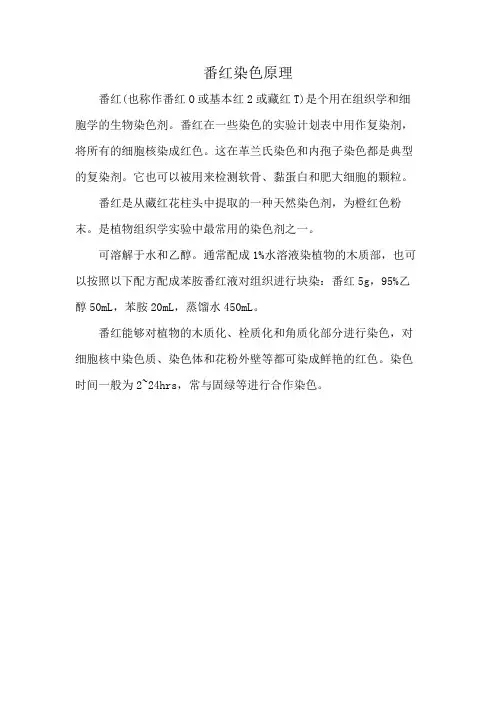 番红染色原理

番红(也称作番红 O 或基本红 2 或藏红 T)是个用在组织学和细胞学的生物染色剂。番红在一些染色的实验计划表中用作复染剂，将所有的细胞核染成红色。这在革兰氏染色和内孢子染色都是典型的复染剂。它也可以被用来检测软骨、黏蛋白和肥大细胞的颗粒。

番红是从藏红花柱头中提取的一种天然染色剂，为橙红色粉末。是植物组织学实验中最常用的染色剂之一。

可溶解于水和乙醇。通常配成 1%水溶液染植物的木质部，也可以按照以下配方配成苯胺番红液对组织进行块染：番红 5g，95%乙醇 50mL，苯胺 20mL，蒸馏水 450mL。

番红能够对植物的木质化、栓质化和角质化部分进行染色，对细胞核中染色质、染色体和花粉外壁等都可染成鲜艳的红色。染色时间一般为 2~24hrs，常与固绿等进行合作染色。